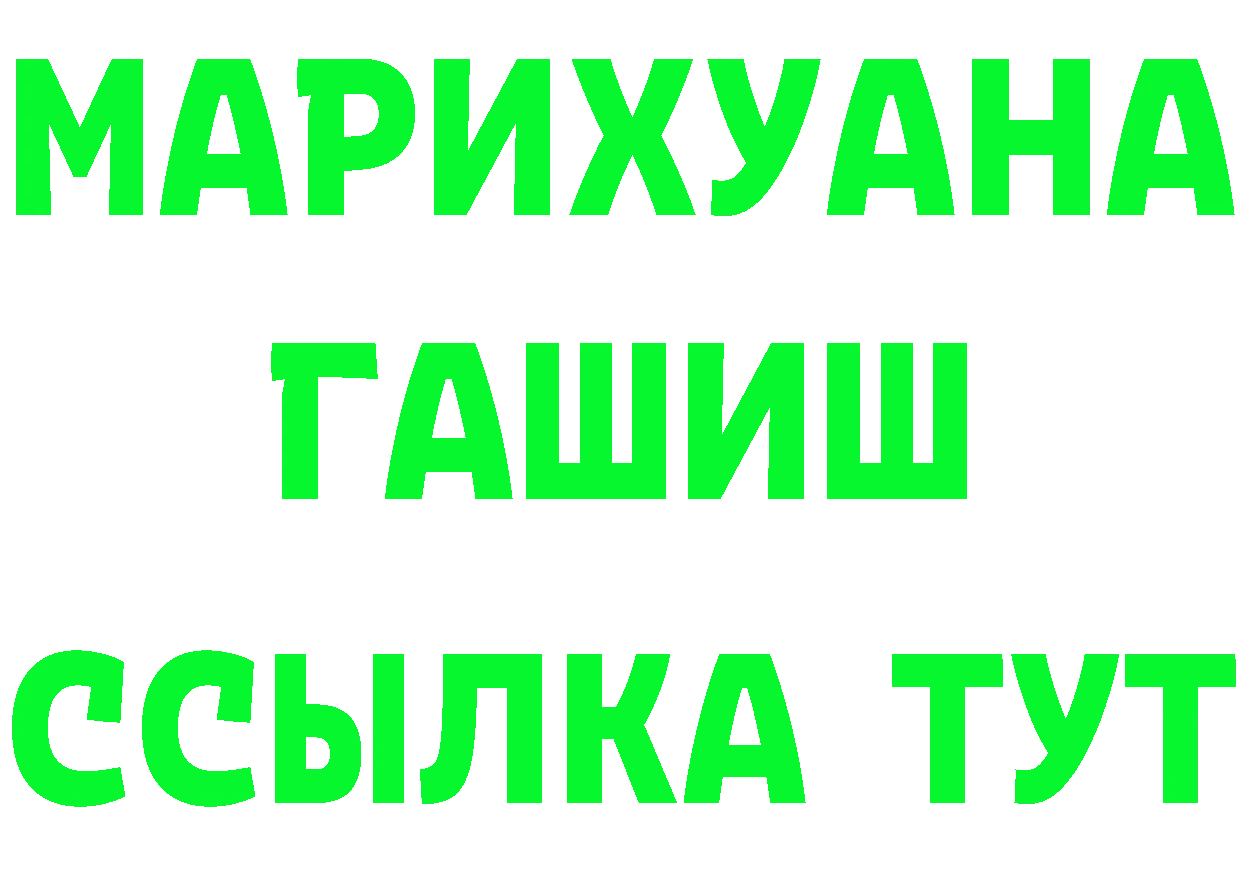 МАРИХУАНА
ГАШИШ
ССЫЛКА ТУТ